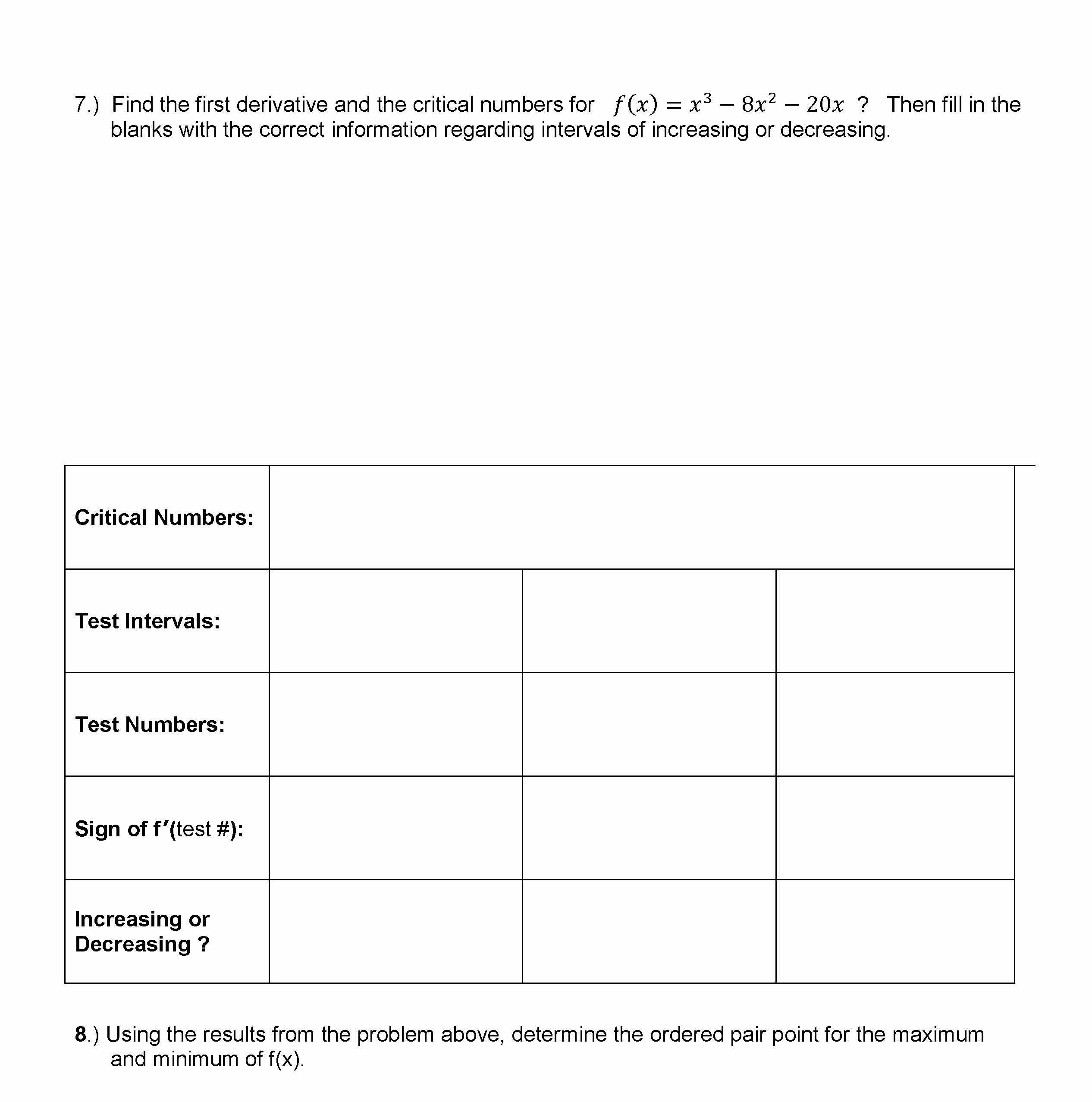 7.) Find the first derivative and the critical numbers for $f(x) = x^3 - 8x^2 - 20x$ ? Then fill in the blanks with the correct information regarding intervals of increasing or decreasing.

| Critical Numbers: | | | |
|---|---|---|---|
| Test Intervals: | | | |
| Test Numbers: | | | |
| Sign of f′(test #): | | | |
| Increasing or Decreasing ? | | | |

8.) Using the results from the problem above, determine the ordered pair point for the maximum and minimum of f(x).